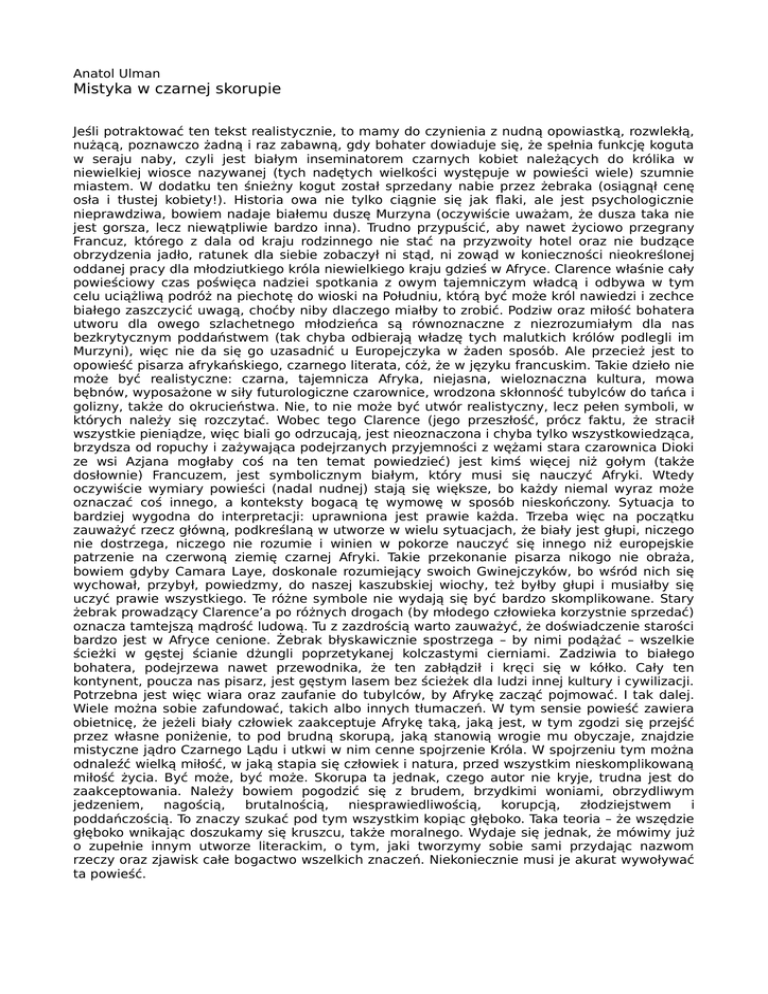 Anatol Ulman
Mistyka w czarnej skorupie

Jeśli potraktować ten tekst realistycznie, to mamy do czynienia z nudną opowiastką, rozwlekłą, nużącą, poznawczo żadną i raz zabawną, gdy bohater dowiaduje się, że spełnia funkcję koguta w seraju naby, czyli jest białym inseminatorem czarnych kobiet należących do królika w niewielkiej wiosce nazywanej (tych nadętych wielkości występuje w powieści wiele) szumnie miastem. W dodatku ten śnieżny kogut został sprzedany nabie przez żebraka (osiągnął cenę osła i tłustej kobiety!). Historia owa nie tylko ciągnie się jak flaki, ale jest psychologicznie nieprawdziwa, bowiem nadaje białemu duszę Murzyna (oczywiście uważam, że dusza taka nie jest gorsza, lecz niewątpliwie bardzo inna). Trudno przypuścić, aby nawet życiowo przegrany Francuz, którego z dala od kraju rodzinnego nie stać na przyzwoity hotel oraz nie budzące obrzydzenia jadło, ratunek dla siebie zobaczył ni stąd, ni zowąd w konieczności nieokreślonej oddanej pracy dla młodziutkiego króla niewielkiego kraju gdzieś w Afryce. Clarence właśnie cały powieściowy czas poświęca nadziei spotkania z owym tajemniczym władcą i odbywa w tym celu uciążliwą podróż na piechotę do wioski na Południu, którą być może król nawiedzi i zechce białego zaszczycić uwagą, choćby niby dlaczego miałby to zrobić. Podziw oraz miłość bohatera utworu dla owego szlachetnego młodzieńca są równoznaczne z niezrozumiałym dla nas bezkrytycznym poddaństwem (tak chyba odbierają władzę tych malutkich królów podlegli im Murzyni), więc nie da się go uzasadnić u Europejczyka w żaden sposób. Ale przecież jest to opowieść pisarza afrykańskiego, czarnego literata, cóż, że w języku francuskim. Takie dzieło nie może być realistyczne: czarna, tajemnicza Afryka, niejasna, wieloznaczna kultura, mowa bębnów, wyposażone w siły futurologiczne czarownice, wrodzona skłonność tubylców do tańca i golizny, także do okrucieństwa. Nie, to nie może być utwór realistyczny, lecz pełen symboli, w których należy się rozczytać. Wobec tego Clarence (jego przeszłość, prócz faktu, że stracił wszystkie pieniądze, więc biali go odrzucają, jest nieoznaczona i chyba tylko wszystkowiedząca, brzydsza od ropuchy i zażywająca podejrzanych przyjemności z wężami stara czarownica Dioki ze wsi Azjana mogłaby coś na ten temat powiedzieć) jest kimś więcej niż gołym (także dosłownie) Francuzem, jest symbolicznym białym, który musi się nauczyć Afryki. Wtedy oczywiście wymiary powieści (nadal nudnej) stają się większe, bo każdy niemal wyraz może oznaczać coś innego, a konteksty bogacą tę wymowę w sposób nieskończony. Sytuacja to bardziej wygodna do interpretacji: uprawniona jest prawie każda. Trzeba więc na początku zauważyć rzecz główną, podkreślaną w utworze w wielu sytuacjach, że biały jest głupi, niczego nie dostrzega, niczego nie rozumie i winien w pokorze nauczyć się innego niż europejskie patrzenie na czerwoną ziemię czarnej Afryki. Takie przekonanie pisarza nikogo nie obraża, bowiem gdyby Camara Laye, doskonale rozumiejący swoich Gwinejczyków, bo wśród nich się wychował, przybył, powiedzmy, do naszej kaszubskiej wiochy, też byłby głupi i musiałby się uczyć prawie wszystkiego. Te różne symbole nie wydają się być bardzo skomplikowane. Stary żebrak prowadzący Clarence'a po różnych drogach (by młodego człowieka korzystnie sprzedać) oznacza tamtejszą mądrość ludową. Tu z zazdrością warto zauważyć, że doświadczenie starości bardzo jest w Afryce cenione. Żebrak błyskawicznie spostrzega – by nimi podążać – wszelkie ścieżki w gęstej ścianie dżungli poprzetykanej kolczastymi cierniami. Zadziwia to białego bohatera, podejrzewa nawet przewodnika, że ten zabłądził i kręci się w kółko. Cały ten kontynent, poucza nas pisarz, jest gęstym lasem bez ścieżek dla ludzi innej kultury i cywilizacji. Potrzebna jest więc wiara oraz zaufanie do tubylców, by Afrykę zacząć pojmować. I tak dalej. Wiele można sobie zafundować, takich albo innych tłumaczeń. W tym sensie powieść zawiera obietnicę, że jeżeli biały człowiek zaakceptuje Afrykę taką, jaką jest, w tym zgodzi się przejść przez własne poniżenie, to pod brudną skorupą, jaką stanowią wrogie mu obyczaje, znajdzie mistyczne jądro Czarnego Lądu i utkwi w nim cenne spojrzenie Króla. W spojrzeniu tym można odnaleźć wielką miłość, w jaką stapia się człowiek i natura, przed wszystkim nieskomplikowaną miłość życia. Być może, być może. Skorupa ta jednak, czego autor nie kryje, trudna jest do zaakceptowania. Należy bowiem pogodzić się z brudem, brzydkimi woniami, obrzydliwym jedzeniem, nagością, brutalnością, niesprawiedliwością, korupcją, złodziejstwem i poddańczością. To znaczy szukać pod tym wszystkim kopiąc głęboko. Taka teoria – że wszędzie głęboko wnikając doszukamy się kruszcu, także moralnego. Wydaje się jednak, że mówimy już o zupełnie innym utworze literackim, o tym, jaki tworzymy sobie sami przydając nazwom rzeczy oraz zjawisk całe bogactwo wszelkich znaczeń. Niekoniecznie musi je akurat wywoływać ta powieść.